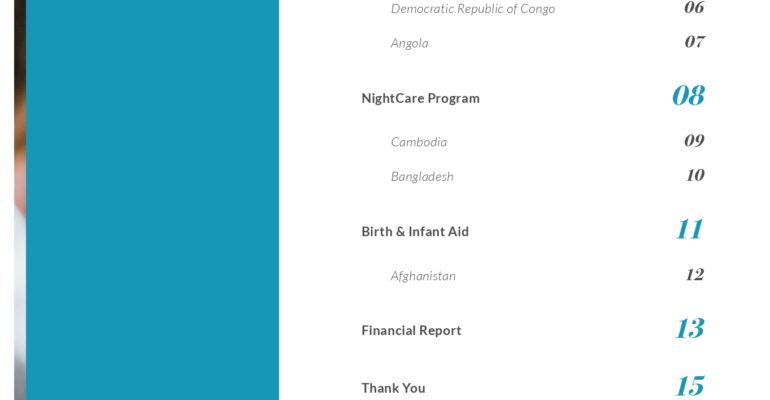 Democratic Republic of Congo 06

Angola 07

NightCare Program 08

Cambodia 09

Bangladesh 10

Birth & Infant Aid 11

Afghanistan 12

Financial Report 13

Thank You 15